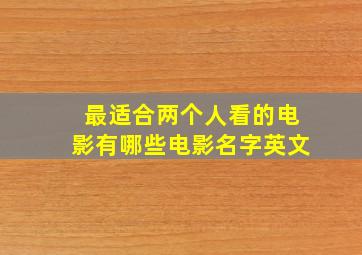 最适合两个人看的电影有哪些电影名字英文